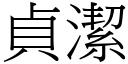 貞潔